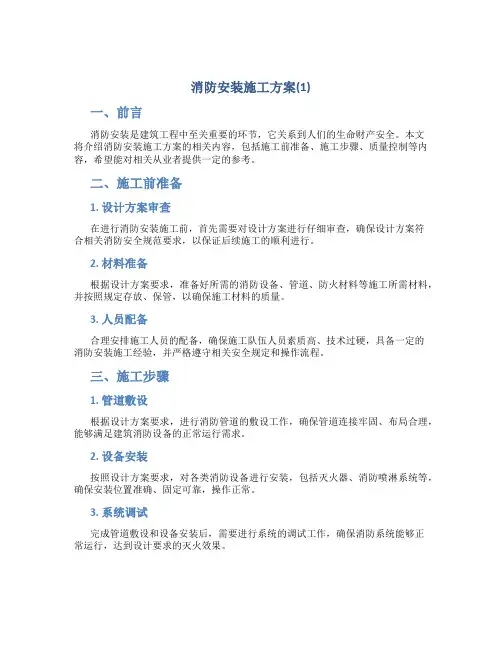 消防安装施工方案(1)

一、前言

消防安装是建筑工程中至关重要的环节，它关系到人们的生命财产安全。本文将介绍消防安装施工方案的相关内容，包括施工前准备、施工步骤、质量控制等内容，希望能对相关从业者提供一定的参考。

二、施工前准备

1. 设计方案审查

在进行消防安装施工前，首先需要对设计方案进行仔细审查，确保设计方案符合相关消防安全规范要求，以保证后续施工的顺利进行。

2. 材料准备

根据设计方案要求，准备好所需的消防设备、管道、防火材料等施工所需材料，并按照规定存放、保管，以确保施工材料的质量。

3. 人员配备

合理安排施工人员的配备，确保施工队伍人员素质高、技术过硬，具备一定的消防安装施工经验，并严格遵守相关安全规定和操作流程。

三、施工步骤

1. 管道敷设

根据设计方案要求，进行消防管道的敷设工作，确保管道连接牢固、布局合理，能够满足建筑消防设备的正常运行需求。

2. 设备安装

按照设计方案要求，对各类消防设备进行安装，包括灭火器、消防喷淋系统等，确保安装位置准确、固定可靠，操作正常。

3. 系统调试

完成管道敷设和设备安装后，需要进行系统的调试工作，确保消防系统能够正常运行，达到设计要求的灭火效果。